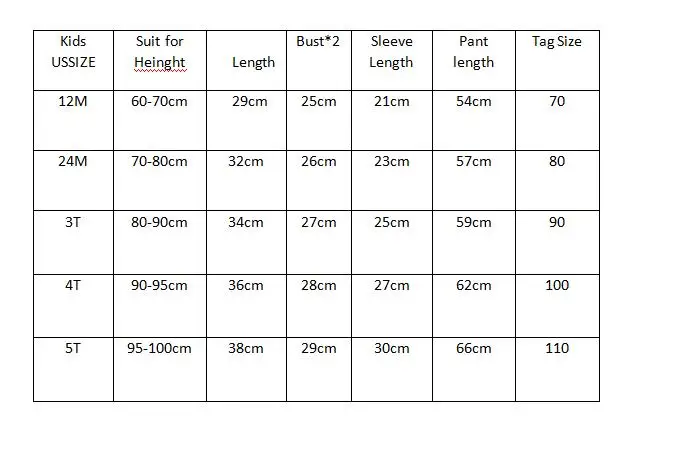 | Kids USSIZE | Suit for Heinght | Length | Bust*2 | Sleeve Length | Pant length | Tag Size |
|---|---|---|---|---|---|---|
| 12M | 60-70cm | 29cm | 25cm | 21cm | 54cm | 70 |
| 24M | 70-80cm | 32cm | 26cm | 23cm | 57cm | 80 |
| 3T | 80-90cm | 34cm | 27cm | 25cm | 59cm | 90 |
| 4T | 90-95cm | 36cm | 28cm | 27cm | 62cm | 100 |
| 5T | 95-100cm | 38cm | 29cm | 30cm | 66cm | 110 |